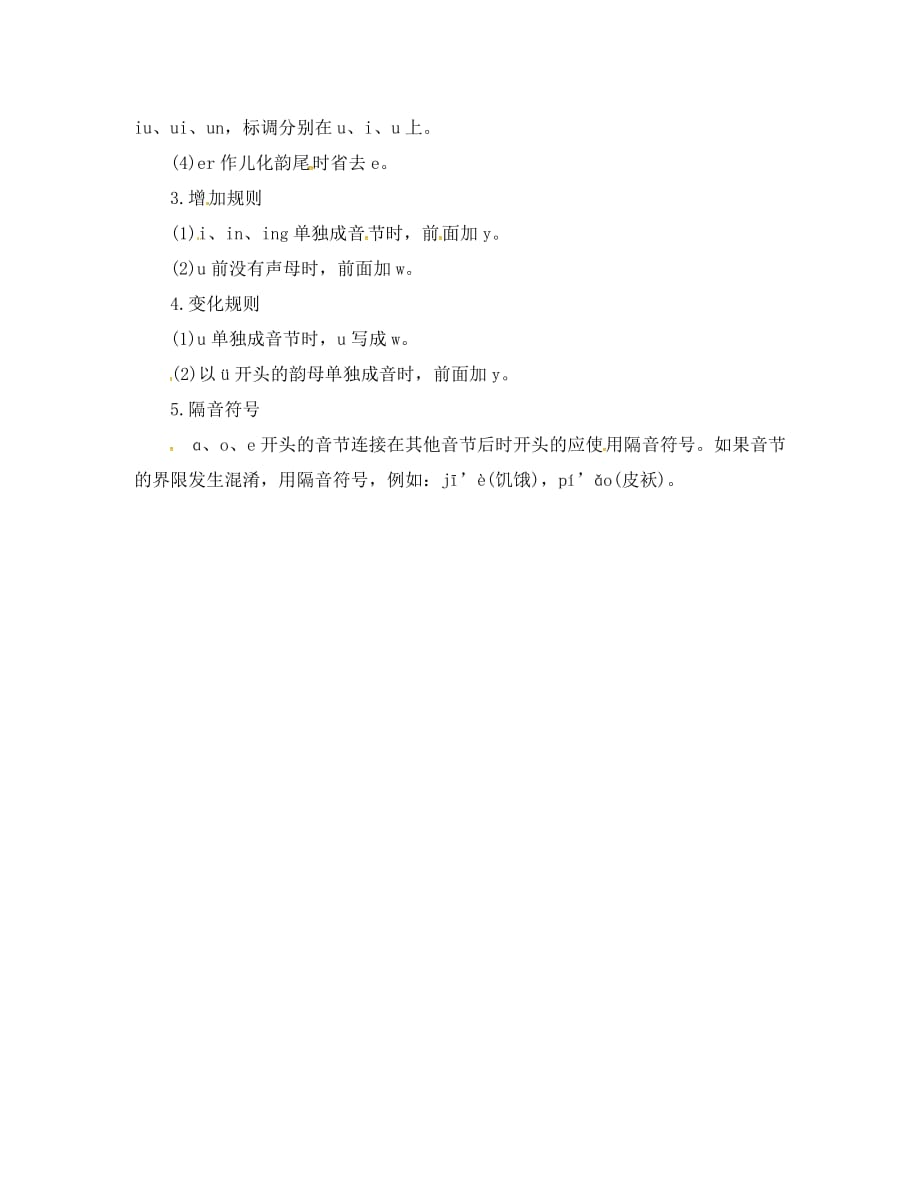 iu、ui、un，标调分别在 u、i、u 上。

(4)er 作儿化韵尾时省去 e。

3.增加规则

(1)i、in、ing 单独成音节时，前面加 y。

(2)u 前没有声母时，前面加 w。

4.变化规则

(1)u 单独成音节时，u 写成 w。

(2)以 ü 开头的韵母单独成音时，前面加 y。

5.隔音符号

ɑ、o、e 开头的音节连接在其他音节后时开头的应使用隔音符号。如果音节的界限发生混淆，用隔音符号，例如：jī’è(饥饿)，pí’ǎo(皮袄)。